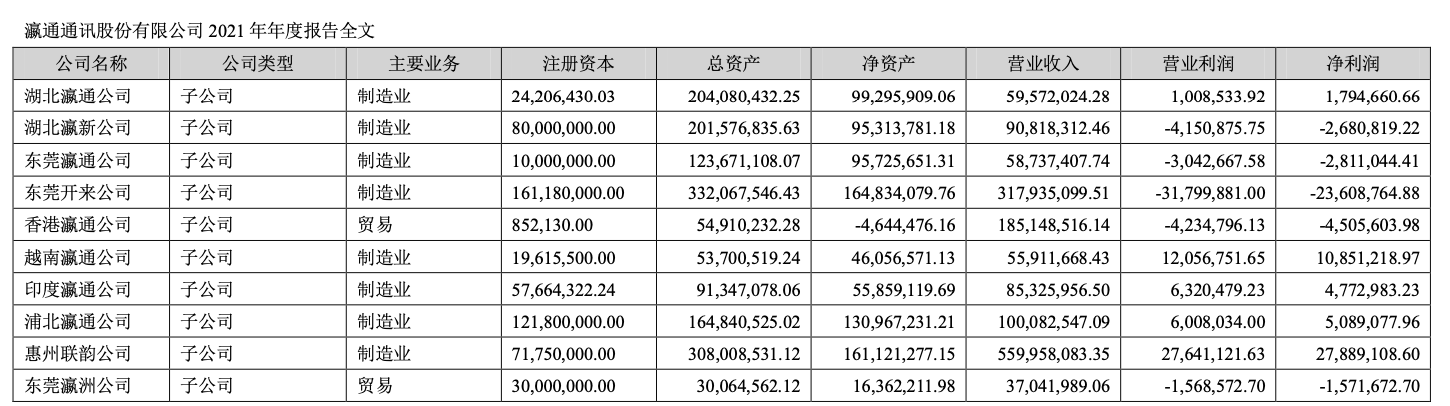 瀛通通讯股份有限公司 2021 年年度报告全文

| 公司名称 | 公司类型 | 主要业务 | 注册资本 | 总资产 | 净资产 | 营业收入 | 营业利润 | 净利润 |
|---|---|---|---|---|---|---|---|---|
| 湖北瀛通公司 | 子公司 | 制造业 | 24,206,430.03 | 204,080,432.25 | 99,295,909.06 | 59,572,024.28 | 1,008,533.92 | 1,794,660.66 |
| 湖北瀛新公司 | 子公司 | 制造业 | 80,000,000.00 | 201,576,835.63 | 95,313,781.18 | 90,818,312.46 | -4,150,875.75 | -2,680,819.22 |
| 东莞瀛通公司 | 子公司 | 制造业 | 10,000,000.00 | 123,671,108.07 | 95,725,651.31 | 58,737,407.74 | -3,042,667.58 | -2,811,044.41 |
| 东莞开来公司 | 子公司 | 制造业 | 161,180,000.00 | 332,067,546.43 | 164,834,079.76 | 317,935,099.51 | -31,799,881.00 | -23,608,764.88 |
| 香港瀛通公司 | 子公司 | 贸易 | 852,130.00 | 54,910,232.28 | -4,644,476.16 | 185,148,516.14 | -4,234,796.13 | -4,505,603.98 |
| 越南瀛通公司 | 子公司 | 制造业 | 19,615,500.00 | 53,700,519.24 | 46,056,571.13 | 55,911,668.43 | 12,056,751.65 | 10,851,218.97 |
| 印度瀛通公司 | 子公司 | 制造业 | 57,664,322.24 | 91,347,078.06 | 55,859,119.69 | 85,325,956.50 | 6,320,479.23 | 4,772,983.23 |
| 浦北瀛通公司 | 子公司 | 制造业 | 121,800,000.00 | 164,840,525.02 | 130,967,231.21 | 100,082,547.09 | 6,008,034.00 | 5,089,077.96 |
| 惠州联韵公司 | 子公司 | 制造业 | 71,750,000.00 | 308,008,531.12 | 161,121,277.15 | 559,958,083.35 | 27,641,121.63 | 27,889,108.60 |
| 东莞瀛洲公司 | 子公司 | 贸易 | 30,000,000.00 | 30,064,562.12 | 16,362,211.98 | 37,041,989.06 | -1,568,572.70 | -1,571,672.70 |